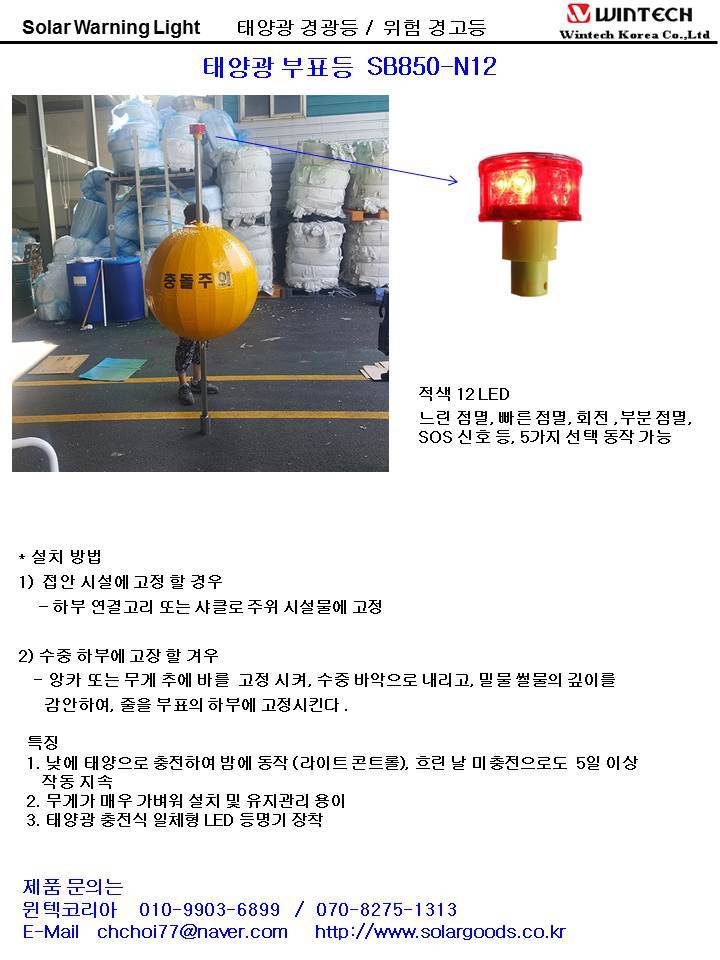 Solar Warning Light 태양광 경광등 / 위험 경고등

WINTECH
Wintech Korea Co.,Ltd

태양광 부표등 SB850-N12

충돌주의

적색 12 LED
느린 점멸, 빠른 점멸, 회전 , 부분 점멸, SOS 신호 등, 5가지 선택 동작 가능

* 설치 방법
1) 접안 시설에 고정 할 경우
- 하부 연결고리 또는 샤클로 주위 시설물에 고정

2) 수중 하부에 고장 할 겨우
- 앙카 또는 무게 추에 바를 고정 시켜, 수중 바악으로 내리고, 밀물 썰물의 깊이를 감안하여, 줄을 부표의 하부에 고정시킨다 .

특징
1. 낮에 태양으로 충전하여 밤에 동작 (라이트 콘트롤), 흐린 날 미충전으로도 5일 이상 작동 지속
2. 무게가 매우 가벼워 설치 및 유지관리 용이
3. 태양광 충전식 일체형 LED 등명기 장착

제품 문의는
윈텍코리아 010-9903-6899 / 070-8275-1313
E-Mail chchoi77@naver.com http://www.solargoods.co.kr